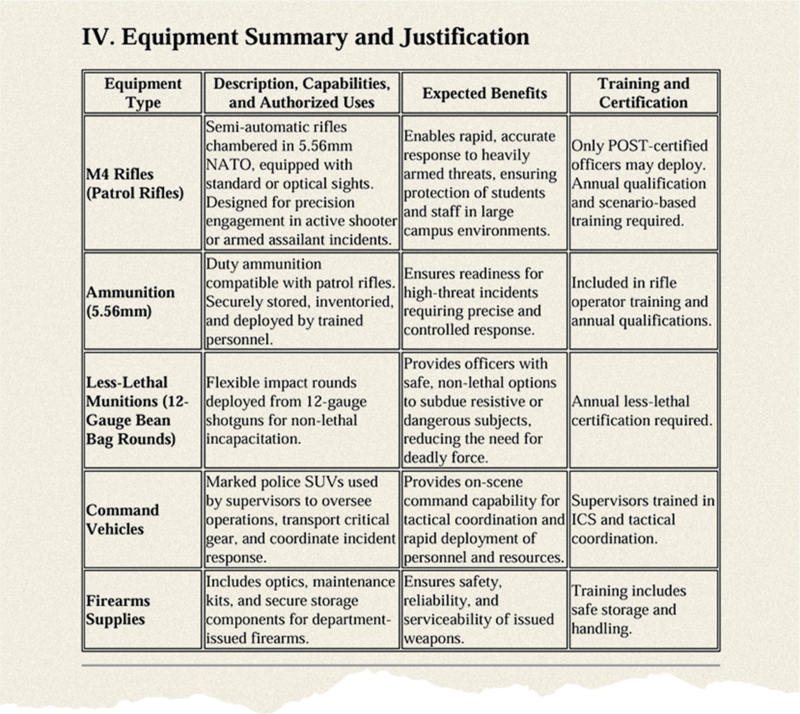 IV. Equipment Summary and Justification

| Equipment Type | Description, Capabilities, and Authorized Uses | Expected Benefits | Training and Certification |
|---|---|---|---|
| M4 Rifles (Patrol Rifles) | Semi-automatic rifles chambered in 5.56mm NATO, equipped with standard or optical sights. Designed for precision engagement in active shooter or armed assailant incidents. | Enables rapid, accurate response to heavily armed threats, ensuring protection of students and staff in large campus environments. | Only POST-certified officers may deploy. Annual qualification and scenario-based training required. |
| Ammunition (5.56mm) | Duty ammunition compatible with patrol rifles. Securely stored, inventoried, and deployed by trained personnel. | Ensures readiness for high-threat incidents requiring precise and controlled response. | Included in rifle operator training and annual qualifications. |
| Less-Lethal Munitions (12-Gauge Bean Bag Rounds) | Flexible impact rounds deployed from 12-gauge shotguns for non-lethal incapacitation. | Provides officers with safe, non-lethal options to subdue resistive or dangerous subjects, reducing the need for deadly force. | Annual less-lethal certification required. |
| Command Vehicles | Marked police SUVs used by supervisors to oversee operations, transport critical gear, and coordinate incident response. | Provides on-scene command capability for tactical coordination and rapid deployment of personnel and resources. | Supervisors trained in ICS and tactical coordination. |
| Firearms Supplies | Includes optics, maintenance kits, and secure storage components for department-issued firearms. | Ensures safety, reliability, and serviceability of issued weapons. | Training includes safe storage and handling. |